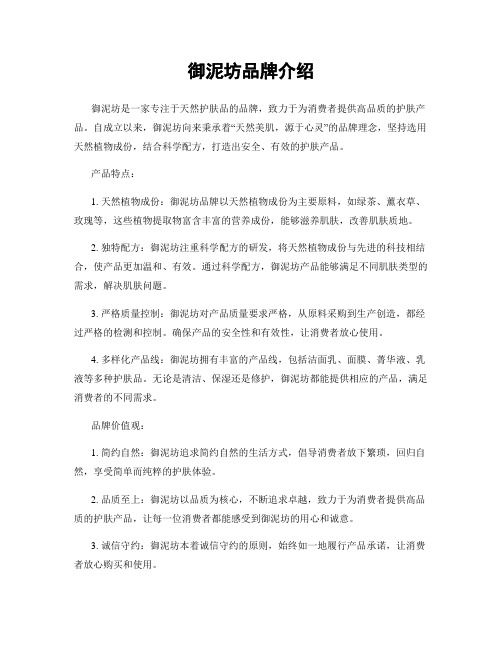 御泥坊品牌介绍

御泥坊是一家专注于天然护肤品的品牌，致力于为消费者提供高品质的护肤产品。自成立以来，御泥坊向来秉承着“天然美肌，源于心灵”的品牌理念，坚持选用天然植物成份，结合科学配方，打造出安全、有效的护肤产品。

产品特点：

1. 天然植物成份：御泥坊品牌以天然植物成份为主要原料，如绿茶、薰衣草、玫瑰等，这些植物提取物富含丰富的营养成份，能够滋养肌肤，改善肌肤质地。

2. 独特配方：御泥坊注重科学配方的研发，将天然植物成份与先进的科技相结合，使产品更加温和、有效。通过科学配方，御泥坊产品能够满足不同肌肤类型的需求，解决肌肤问题。

3. 严格质量控制：御泥坊对产品质量要求严格，从原料采购到生产创造，都经过严格的检测和控制。确保产品的安全性和有效性，让消费者放心使用。

4. 多样化产品线：御泥坊拥有丰富的产品线，包括洁面乳、面膜、菁华液、乳液等多种护肤品。无论是清洁、保湿还是修护，御泥坊都能提供相应的产品，满足消费者的不同需求。

品牌价值观：

1. 简约自然：御泥坊追求简约自然的生活方式，倡导消费者放下繁琐，回归自然，享受简单而纯粹的护肤体验。

2. 品质至上：御泥坊以品质为核心，不断追求卓越，致力于为消费者提供高品质的护肤产品，让每一位消费者都能感受到御泥坊的用心和诚意。

3. 诚信守约：御泥坊本着诚信守约的原则，始终如一地履行产品承诺，让消费者放心购买和使用。